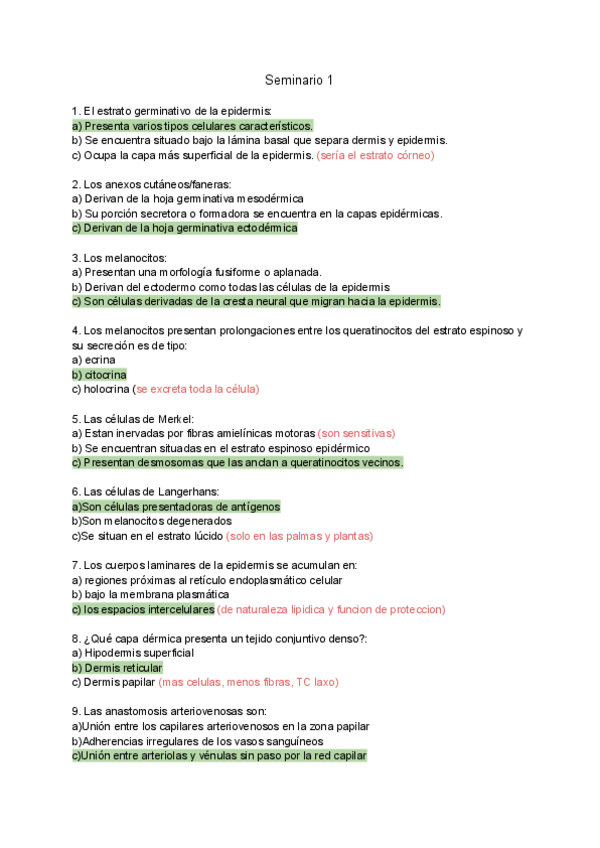 Seminario 1

1. El estrato germinativo de la epidermis:
a) Presenta varios tipos celulares característicos.
b) Se encuentra situado bajo la lámina basal que separa dermis y epidermis.
c) Ocupa la capa más superficial de la epidermis. (sería el estrato córneo)

2. Los anexos cutáneos/faneras:
a) Derivan de la hoja germinativa mesodérmica
b) Su porción secretora o formadora se encuentra en la capas epidérmicas.
c) Derivan de la hoja germinativa ectodérmica

3. Los melanocitos:
a) Presentan una morfología fusiforme o aplanada.
b) Derivan del ectodermo como todas las células de la epidermis
c) Son células derivadas de la cresta neural que migran hacia la epidermis.

4. Los melanocitos presentan prolongaciones entre los queratinocitos del estrato espinoso y su secreción es de tipo:
a) ecrina
b) citocrina
c) holocrina (se excreta toda la célula)

5. Las células de Merkel:
a) Estan inervadas por fibras amielínicas motoras (son sensitivas)
b) Se encuentran situadas en el estrato espinoso epidérmico
c) Presentan desmosomas que las anclan a queratinocitos vecinos.

6. Las células de Langerhans:
a)Son células presentadoras de antígenos
b)Son melanocitos degenerados
c)Se situan en el estrato lúcido (solo en las palmas y plantas)

7. Los cuerpos laminares de la epidermis se acumulan en:
a) regiones próximas al retículo endoplasmático celular
b) bajo la membrana plasmática
c) los espacios intercelulares (de naturaleza lipidica y funcion de proteccion)

8. ¿Qué capa dérmica presenta un tejido conjuntivo denso?:
a) Hipodermis superficial
b) Dermis reticular
c) Dermis papilar (mas celulas, menos fibras, TC laxo)

9. Las anastomosis arteriovenosas son:
a)Unión entre los capilares arteriovenosos en la zona papilar
b)Adherencias irregulares de los vasos sanguíneos
c)Unión entre arteriolas y vénulas sin paso por la red capilar